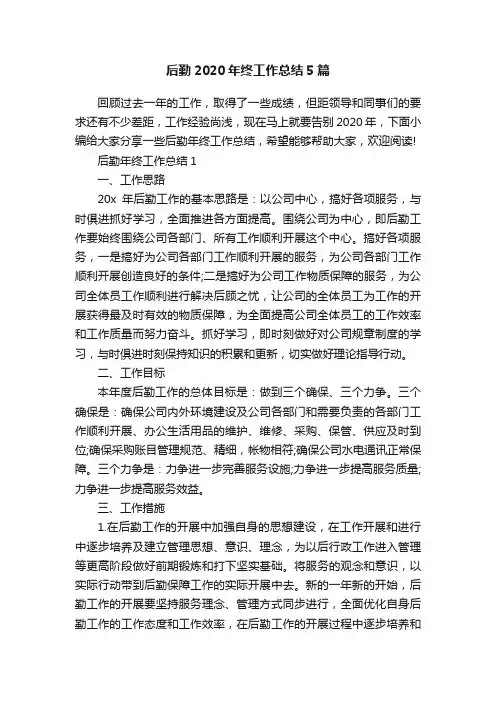 后勤2020年终工作总结5篇

回顾过去一年的工作，取得了一些成绩，但距领导和同事们的要求还有不少差距，工作经验尚浅，现在马上就要告别2020年，下面小编给大家分享一些后勤年终工作总结，希望能够帮助大家，欢迎阅读!

后勤年终工作总结1

一、工作思路

20x 年后勤工作的基本思路是：以公司中心，搞好各项服务，与时俱进抓好学习，全面推进各方面提高。围绕公司为中心，即后勤工作要始终围绕公司各部门、所有工作顺利开展这个中心。搞好各项服务，一是搞好为公司各部门工作顺利开展的服务，为公司各部门工作顺利开展创造良好的条件;二是搞好为公司工作物质保障的服务，为公司全体员工作顺利进行解决后顾之忧，让公司的全体员工为工作的开展获得最及时有效的物质保障，为全面提高公司全体员工的工作效率和工作质量而努力奋斗。抓好学习，即时刻做好对公司规章制度的学习，与时俱进时刻保持知识的积累和更新，切实做好理论指导行动。

二、工作目标

本年度后勤工作的总体目标是：做到三个确保、三个力争。三个确保是：确保公司内外环境建设及公司各部门和需要负责的各部门工作顺利开展、办公生活用品的维护、维修、采购、保管、供应及时到位;确保采购账目管理规范、精细，帐物相符;确保公司水电通讯正常保障。三个力争是：力争进一步完善服务设施;力争进一步提高服务质量;力争进一步提高服务效益。

三、工作措施

1.在后勤工作的开展中加强自身的思想建设，在工作开展和进行中逐步培养及建立管理思想、意识、理念，为以后行政工作进入管理等更高阶段做好前期锻炼和打下坚实基础。将服务的观念和意识，以实际行动带到后勤保障工作的实际开展中去。新的一年新的开始，后勤工作的开展要坚持服务理念、管理方式同步进行，全面优化自身后勤工作的工作态度和工作效率，在后勤工作的开展过程中逐步培养和